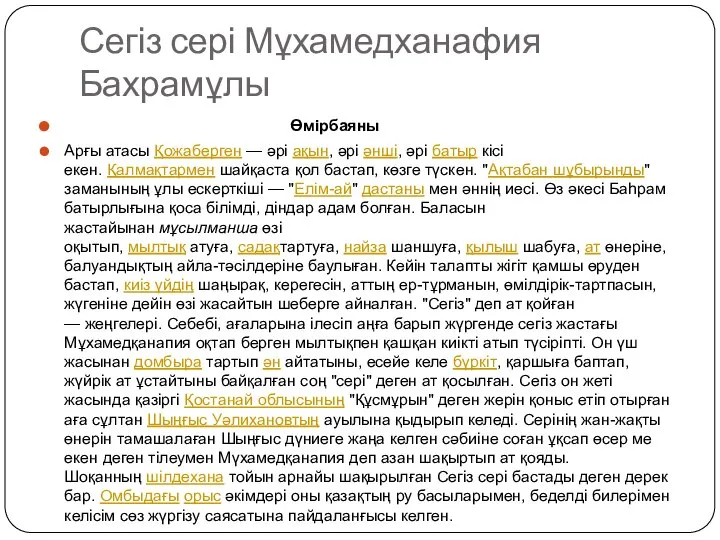 Сегіз сері Мұхамедханафия Бахрамұлы

Өмірбаяны

Арғы атасы Қожаберген — әрі ақын, әрі әнші, әрі батыр кісі екен. Қалмақтармен шайқаста қол бастап, көзге түскен. "Ақтабан шұбырынды" заманының ұлы ескерткіші — "Елім-ай" дастаны мен әннің иесі. Өз әкесі Баһрам батырлығына қоса білімді, діндар адам болған. Баласын жастайынан мұсылманша өзі оқытып, мылтық атуға, садақтартуға, найза шаншуға, қылыш шабуға, ат өнеріне, балуандықтың айла-тәсілдеріне баулыған. Кейін талапты жігіт қамшы өруден бастап, киіз үйдің шаңырақ, керегесін, аттың ер-тұрманын, өмілдірік-тартпасын, жүгеніне дейін өзі жасайтын шеберге айналған. "Сегіз" деп ат қойған — жеңгелері. Себебі, ағаларына ілесіп аңға барып жүргенде сегіз жастағы Мұхамедқанапия оқтап берген мылтықпен қашқан киікті атып түсіріпті. Он үш жасынан домбыра тартып ән айтатыны, есейе келе бүркіт, қаршыға баптап, жүйрік ат ұстайтыны байқалған соң "сері" деген ат қосылған. Сегіз он жеті жасында қазіргі Қостанай облысының "Құсмұрын" деген жерін қоныс етіп отырған аға сұлтан Шыңғыс Уәлихановтың ауылына қыдырып келеді. Серінің жан-жақты өнерін тамашалаған Шыңғыс дүниеге жаңа келген сәбиіне соған ұқсап өсер ме екен деген тілеумен Мұхамедқанапия деп азан шақыртып ат қояды. Шоқанның шілдехана тойын арнайы шақырылған Сегіз сері бастады деген дерек бар. Омбыдағы орыс әкімдері оны қазақтың ру басыларымен, беделді билерімен келісім сөз жүргізу саясатына пайдаланғысы келген.